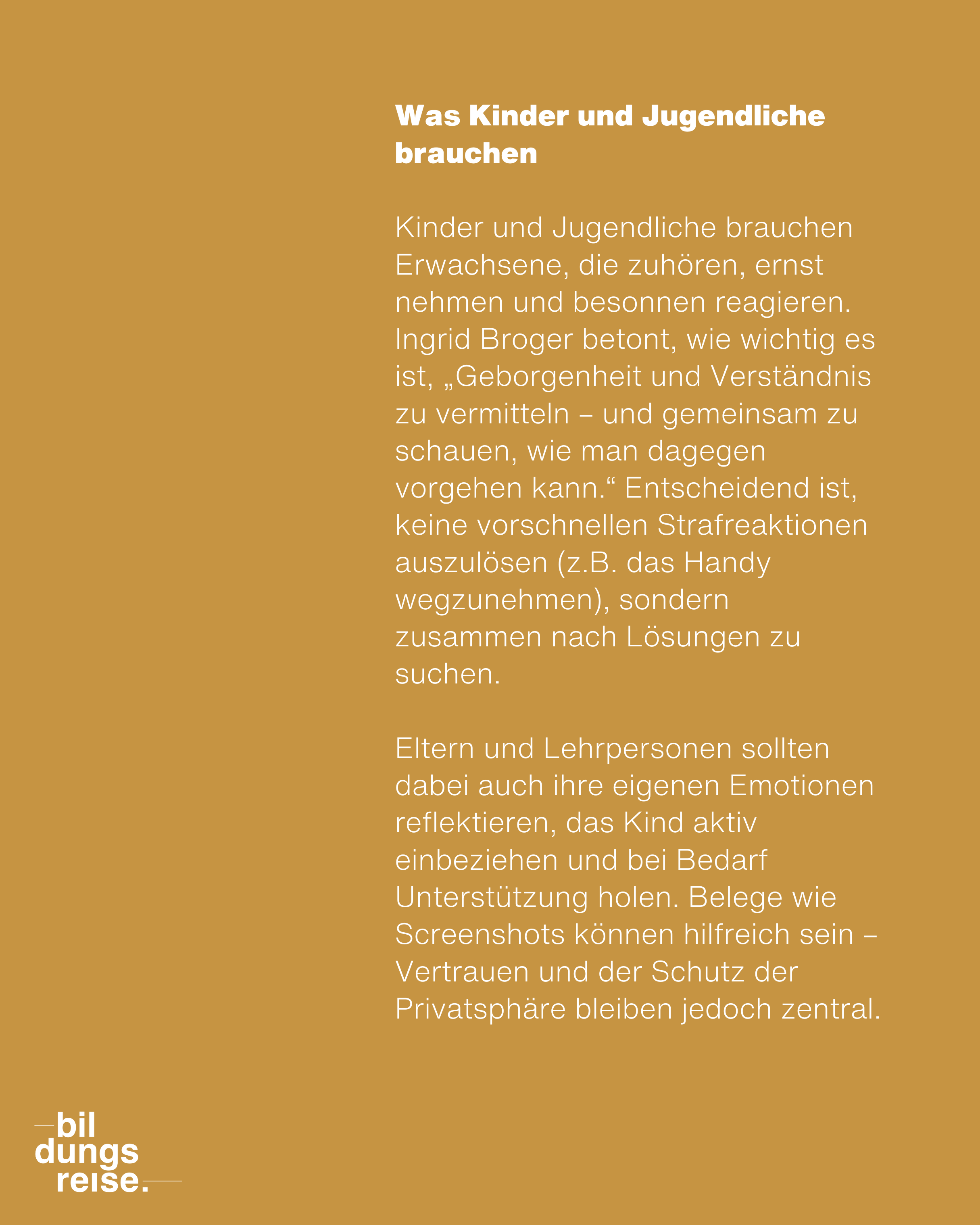 Was Kinder und Jugendliche brauchen

Kinder und Jugendliche brauchen Erwachsene, die zuhören, ernst nehmen und besonnen reagieren. Ingrid Broger betont, wie wichtig es ist, „Geborgenheit und Verständnis zu vermitteln – und gemeinsam zu schauen, wie man dagegen vorgehen kann.“ Entscheidend ist, keine vorschnellen Strafreaktionen auszulösen (z.B. das Handy wegzunehmen), sondern zusammen nach Lösungen zu suchen.

Eltern und Lehrpersonen sollten dabei auch ihre eigenen Emotionen reflektieren, das Kind aktiv einbeziehen und bei Bedarf Unterstützung holen. Belege wie Screenshots können hilfreich sein – Vertrauen und der Schutz der Privatsphäre bleiben jedoch zentral.

bil
dungs
reise.